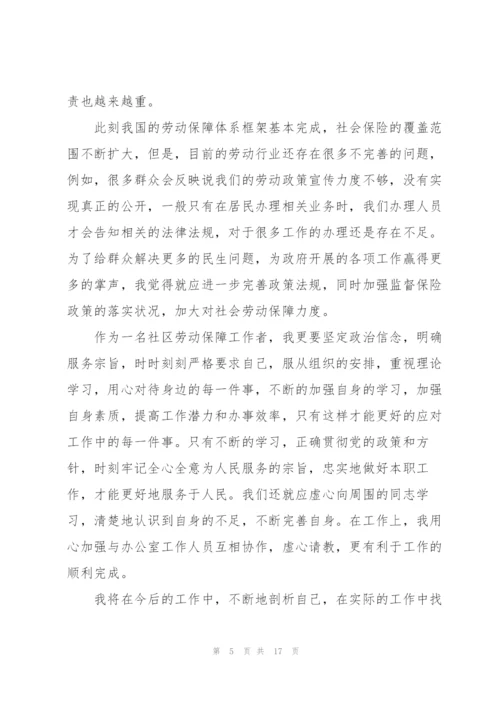 责也越来越重。

此刻我国的劳动保障体系框架基本完成，社会保险的覆盖范围不断扩大，但是，目前的劳动行业还存在很多不完善的问题，例如，很多群众会反映说我们的劳动政策宣传力度不够，没有实现真正的公开，一般只有在居民办理相关业务时，我们办理人员才会告知相关的法律法规，对于很多工作的办理还是存在不足。为了给群众解决更多的民生问题，为政府开展的各项工作赢得更多的掌声，我觉得就应进一步完善政策法规，同时加强监督保险政策的落实状况，加大对社会劳动保障力度。

作为一名社区劳动保障工作者，我更要坚定政治信念，明确服务宗旨，时时刻刻严格要求自己，服从组织的安排，重视理论学习，用心对待身边的每一件事，不断的加强自身的学习，加强自身素质，提高工作潜力和办事效率，只有这样才能更好的应对工作中的每一件事。只有不断的学习，正确贯彻党的政策和方针，时刻牢记全心全意为人民服务的宗旨，忠实地做好本职工作，才能更好地服务于人民。我们还就应虚心向周围的同志学习，清楚地认识到自身的不足，不断完善自身。在工作上，我用心加强与办公室工作人员互相协作，虚心请教，更有利于工作的顺利完成。

我将在今后的工作中，不断地剖析自己，在实际的工作中找

第 5 页 共 17 页